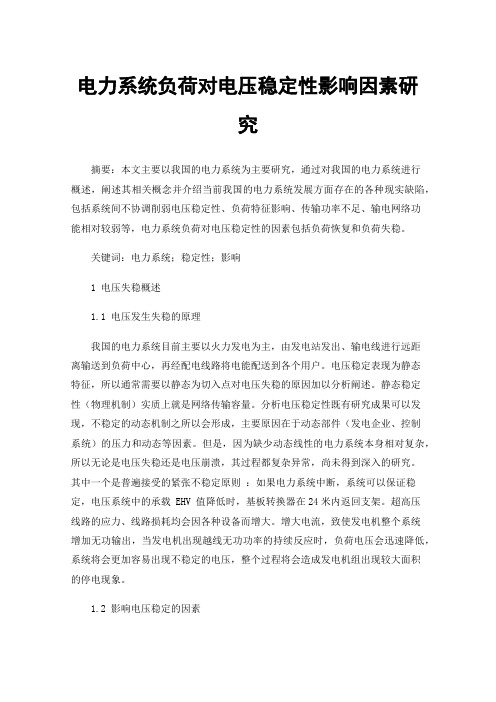 电力系统负荷对电压稳定性影响因素研究

摘要：本文主要以我国的电力系统为主要研究，通过对我国的电力系统进行概述，阐述其相关概念并介绍当前我国的电力系统发展方面存在的各种现实缺陷，包括系统间不协调削弱电压稳定性、负荷特征影响、传输功率不足、输电网络功能相对较弱等，电力系统负荷对电压稳定性的因素包括负荷恢复和负荷失稳。

关键词：电力系统；稳定性；影响

1 电压失稳概述

1.1 电压发生失稳的原理

我国的电力系统目前主要以火力发电为主，由发电站发出、输电线进行远距离输送到负荷中心，再经配电线路将电能配送到各个用户。电压稳定表现为静态特征，所以通常需要以静态为切入点对电压失稳的原因加以分析阐述。静态稳定性（物理机制）实质上就是网络传输容量。分析电压稳定性既有研究成果可以发现，不稳定的动态机制之所以会形成，主要原因在于动态部件（发电企业、控制系统）的压力和动态等因素。但是，因为缺少动态线性的电力系统本身相对复杂，所以无论是电压失稳还是电压崩溃，其过程都复杂异常，尚未得到深入的研究。其中一个是普遍接受的紧张不稳定原则 ：如果电力系统中断，系统可以保证稳定，电压系统中的承载 EHV 值降低时，基板转换器在 24 米内返回支架。超高压线路的应力、线路损耗均会因各种设备而增大。增大电流，致使发电机整个系统增加无功输出，当发电机出现越线无功功率的持续反应时，负荷电压会迅速降低，系统将会更加容易出现不稳定的电压，整个过程将会造成发电机组出现较大面积的停电现象。

1.2 影响电压稳定的因素